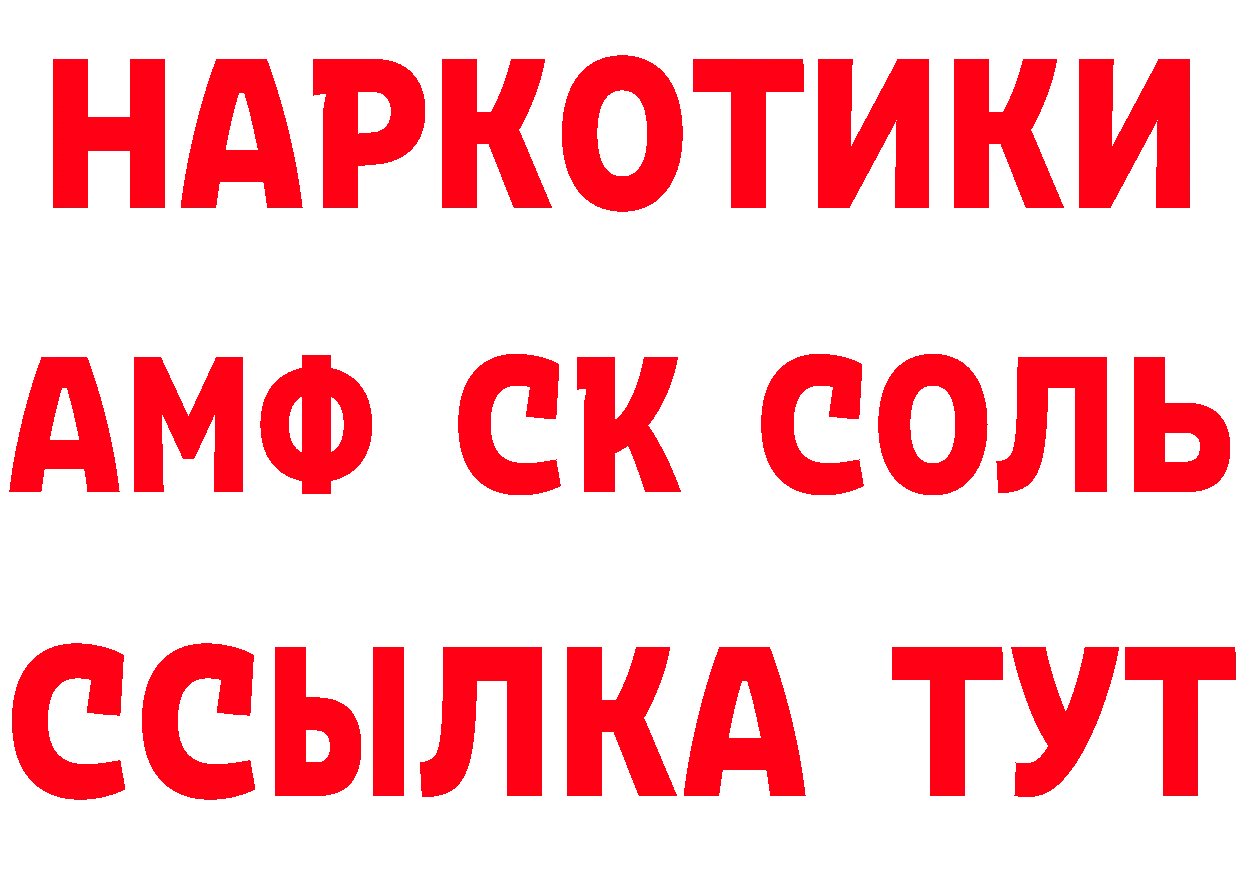 НАРКОТИКИ

АМФ СК СОЛЬ

ССЫЛКА ТУТ